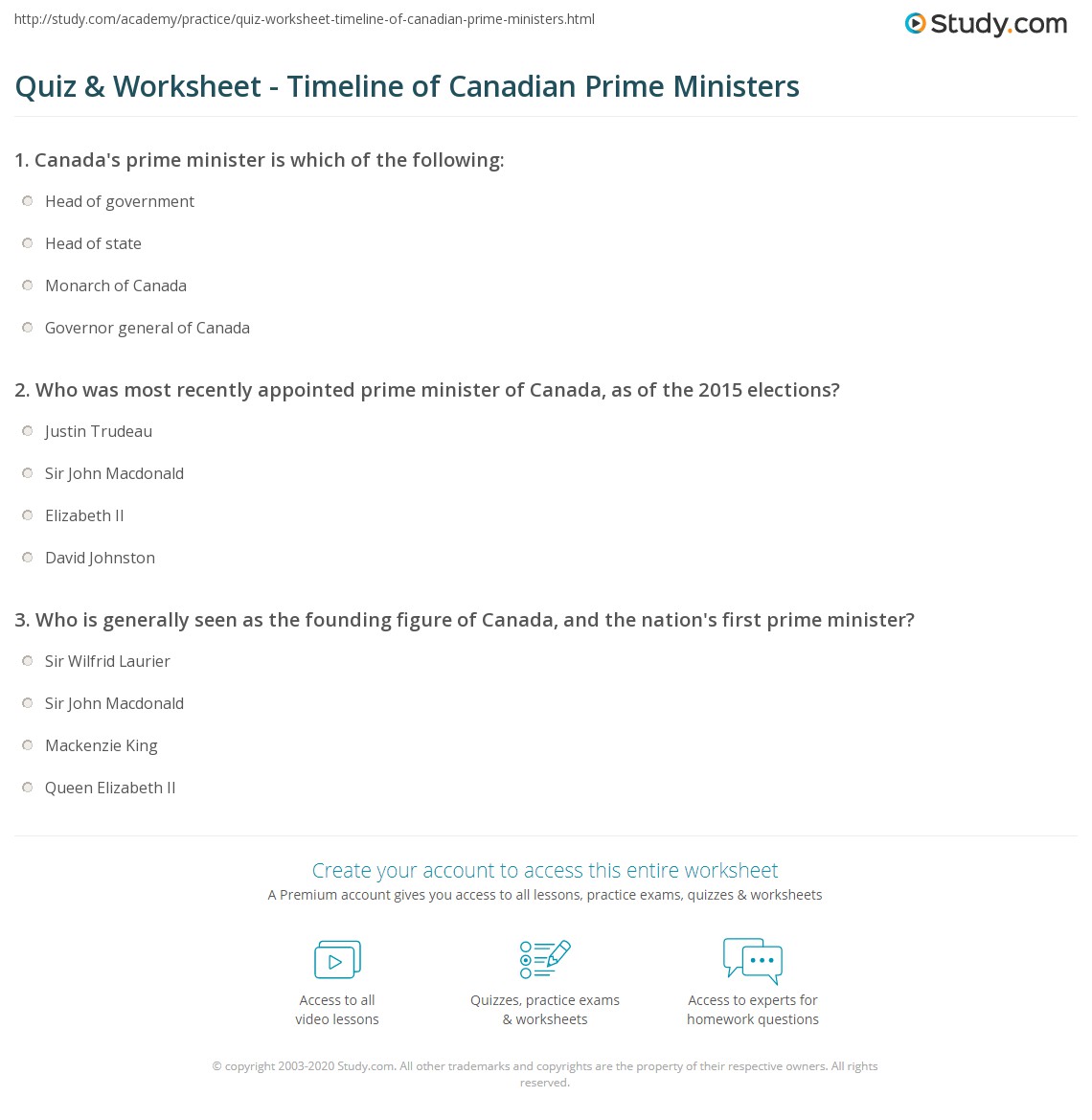 http://study.com/academy/practice/quiz-worksheet-timeline-of-canadian-prime-ministers.html

Study.com

Quiz & Worksheet - Timeline of Canadian Prime Ministers

1. Canada's prime minister is which of the following:

Head of government

Head of state

Monarch of Canada

Governor general of Canada

2. Who was most recently appointed prime minister of Canada, as of the 2015 elections?

Justin Trudeau

Sir John Macdonald

Elizabeth II

David Johnston

3. Who is generally seen as the founding figure of Canada, and the nation's first prime minister?

Sir Wilfrid Laurier

Sir John Macdonald

Mackenzie King

Queen Elizabeth II

Create your account to access this entire worksheet

A Premium account gives you access to all lessons, practice exams, quizzes & worksheets

Access to all video lessons

Quizzes, practice exams & worksheets

Access to experts for homework questions

© copyright 2003-2020 Study.com. All other trademarks and copyrights are the property of their respective owners. All rights reserved.